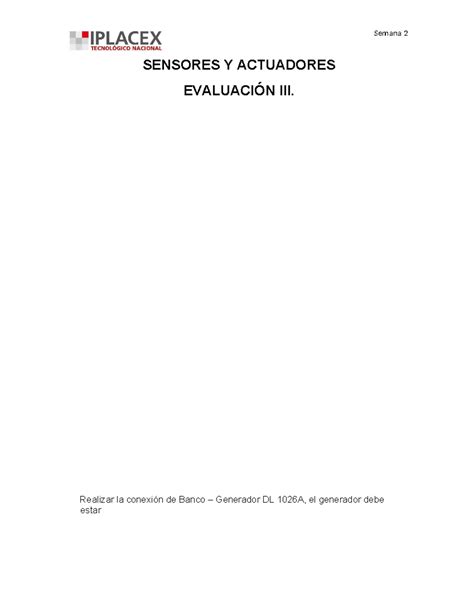 IPLACEX
TECNOLÓGICO NACIONAL

Semana 2

SENSORES Y ACTUADORES

EVALUACIÓN III.

Realizar la conexión de Banco – Generador DL 1026A, el generador debe estar